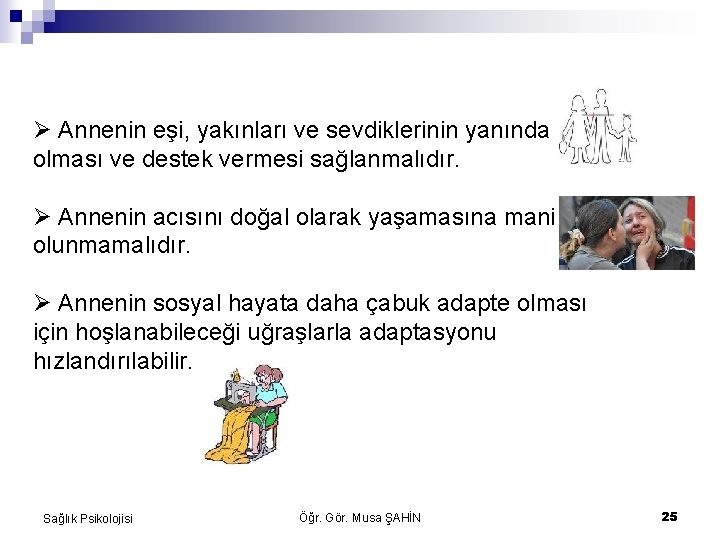 ➢ Annenin eşi, yakınları ve sevdiklerinin yanında olması ve destek vermesi sağlanmalıdır.

➢ Annenin acısını doğal olarak yaşamasına mani olunmamalıdır.

➢ Annenin sosyal hayata daha çabuk adapte olması için hoşlanabileceği uğraşlarla adaptasyonu hızlandırılabilir.

Sağlık Psikolojisi

Öğr. Gör. Musa ŞAHİN

25